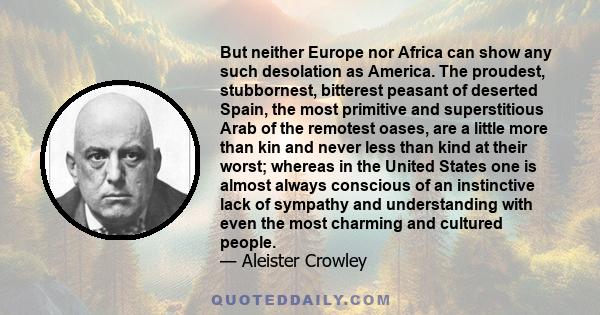 But neither Europe nor Africa can show any such desolation as America. The proudest, stubbornest, bitterest peasant of deserted Spain, the most primitive and superstitious Arab of the remotest oases, are a little more than kin and never less than kind at their worst; whereas in the United States one is almost always conscious of an instinctive lack of sympathy and understanding with even the most charming and cultured people.
— Aleister Crowley

QUOTEDDAILY.COM